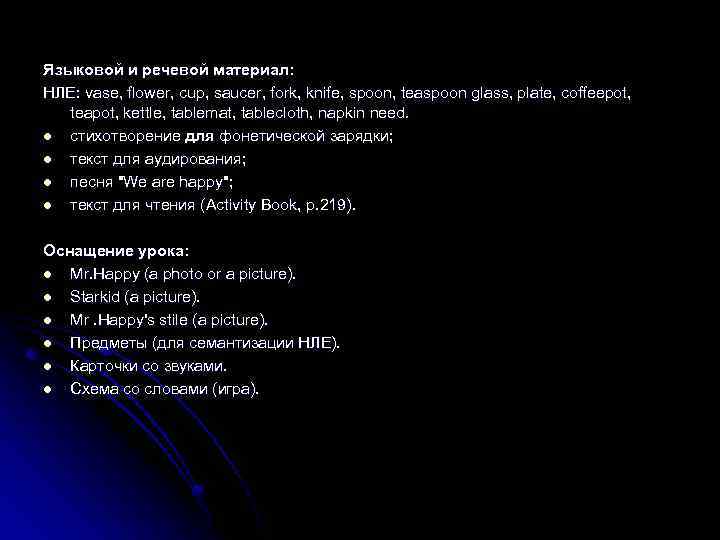 Языковой и речевой материал:

НЛЕ: vase, flower, cup, saucer, fork, knife, spoon, teaspoon glass, plate, coffeepot, teapot, kettle, tablemat, tablecloth, napkin need.

• стихотворение для фонетической зарядки;
• текст для аудирования;
• песня "We are happy";
• текст для чтения (Activity Book, p.219).

Оснащение урока:

• Mr.Happy (a photo or a picture).
• Starkid (a picture).
• Mr .Happy's stile (a picture).
• Предметы (для семантизации НЛЕ).
• Карточки со звуками.
• Схема со словами (игра).